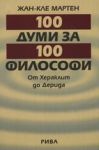 ЖАН-КЛЕ МАРТЕН

100
ДУМИ ЗА
100
ФИЛОСОФИ

От Хераклит
до Дерида

РИВА